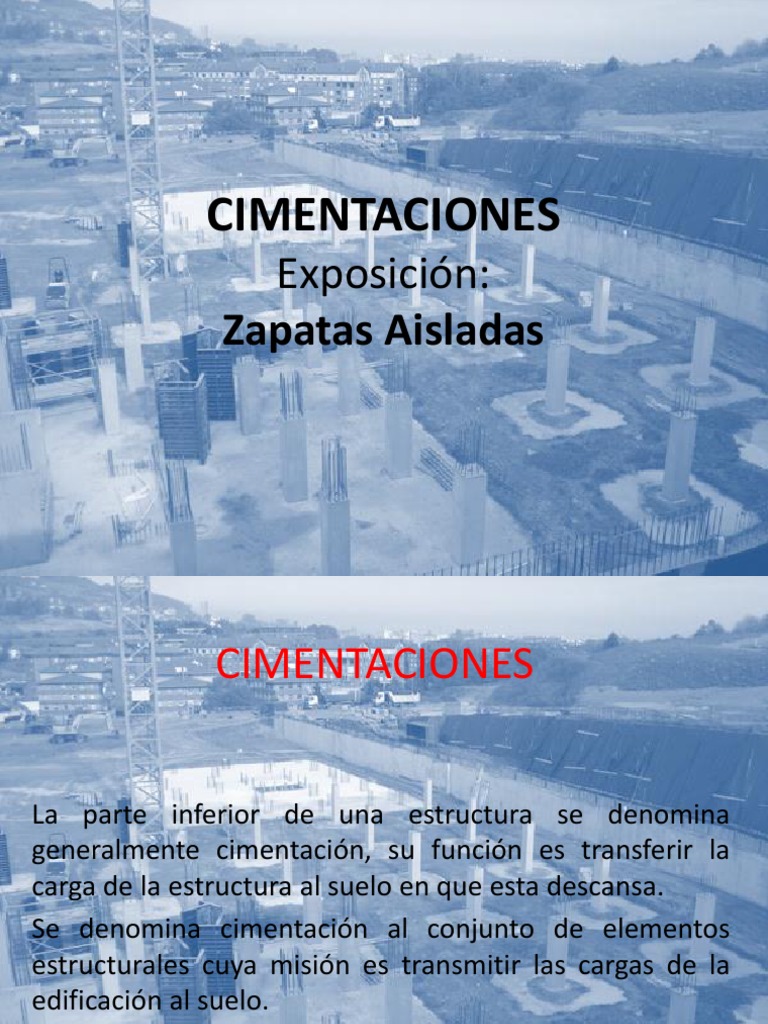 CIMENTACIONES
Exposición:
Zapatas Aisladas

CIMENTACIONES

La parte inferior de una estructura se denomina generalmente cimentación, su función es transferir la carga de la estructura al suelo en que esta descansa.

Se denomina cimentación al conjunto de elementos estructurales cuya misión es transmitir las cargas de la edificación al suelo.